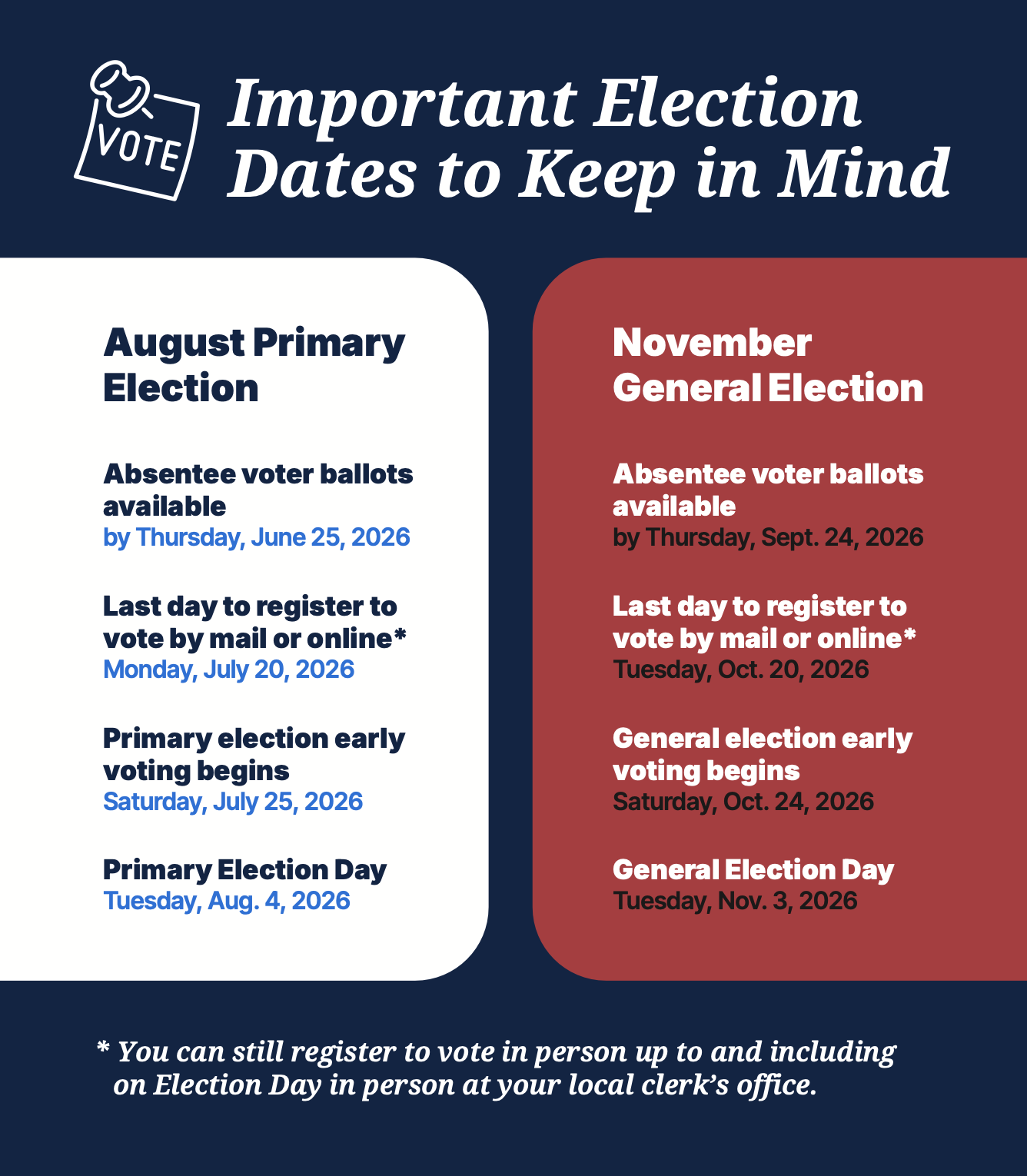 VOTE

Important Election Dates to Keep in Mind

August Primary Election

Absentee voter ballots available
by Thursday, June 25, 2026

Last day to register to vote by mail or online*
Monday, July 20, 2026

Primary election early voting begins
Saturday, July 25, 2026

Primary Election Day
Tuesday, Aug. 4, 2026

November General Election

Absentee voter ballots available
by Thursday, Sept. 24, 2026

Last day to register to vote by mail or online*
Tuesday, Oct. 20, 2026

General election early voting begins
Saturday, Oct. 24, 2026

General Election Day
Tuesday, Nov. 3, 2026

* You can still register to vote in person up to and including on Election Day in person at your local clerk's office.